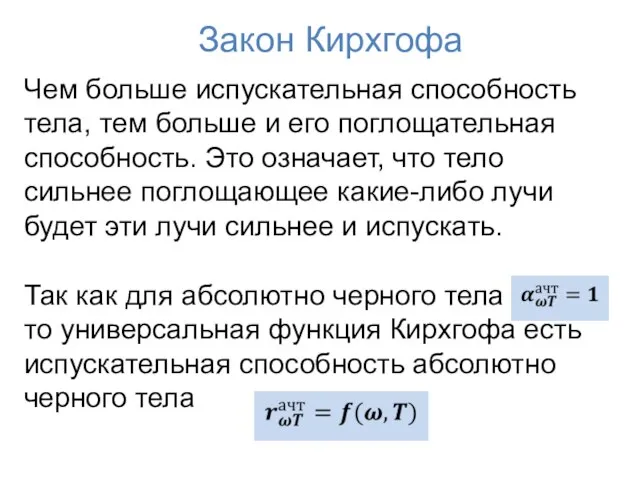 Закон Кирхгофа

Чем больше испускательная способность тела, тем больше и его поглощательная способность. Это означает, что тело сильнее поглощающее какие-либо лучи будет эти лучи сильнее и испускать.

Так как для абсолютно черного тела $\alpha_{\omega T}^{\text{ачт}} = 1$ то универсальная функция Кирхгофа есть испускательная способность абсолютно черного тела $r_{\omega T}^{\text{ачт}} = f(\omega, T)$